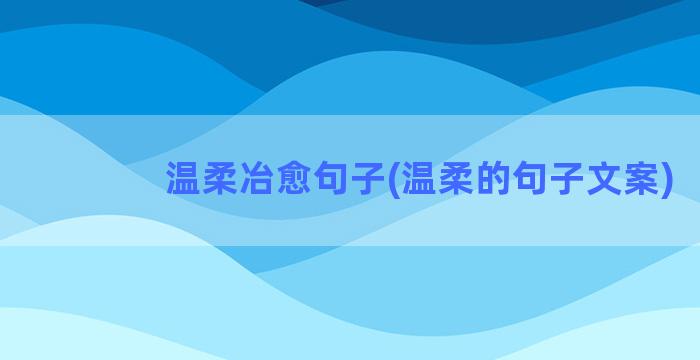 温柔冶愈句子(温柔的句子文案)